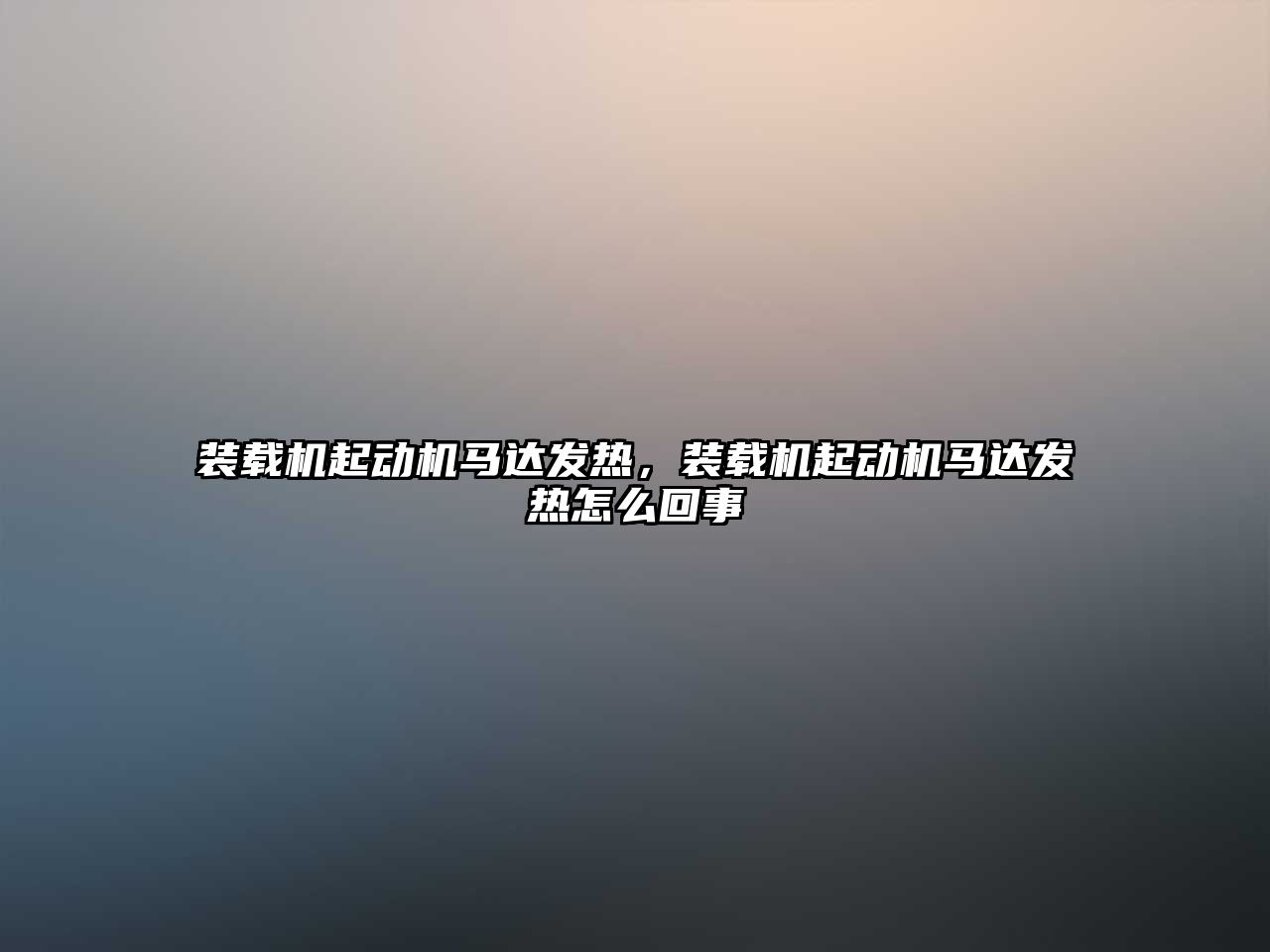 装载机起动机马达发热，装载机起动机马达发热怎么回事